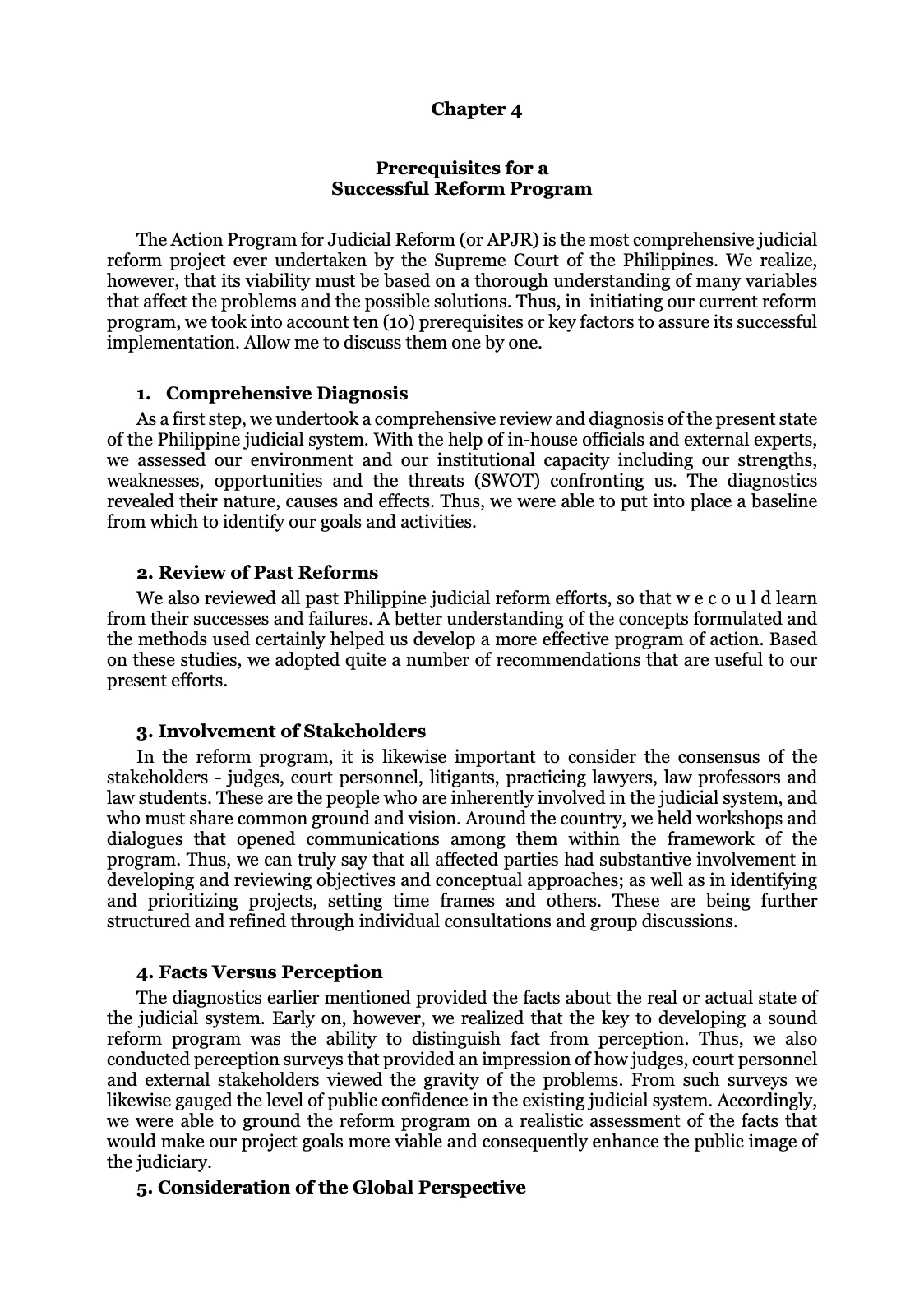 Chapter 4

Prerequisites for a
Successful Reform Program

The Action Program for Judicial Reform (or APJR) is the most comprehensive judicial reform project ever undertaken by the Supreme Court of the Philippines. We realize, however, that its viability must be based on a thorough understanding of many variables that affect the problems and the possible solutions. Thus, in initiating our current reform program, we took into account ten (10) prerequisites or key factors to assure its successful implementation. Allow me to discuss them one by one.

1. Comprehensive Diagnosis

As a first step, we undertook a comprehensive review and diagnosis of the present state of the Philippine judicial system. With the help of in-house officials and external experts, we assessed our environment and our institutional capacity including our strengths, weaknesses, opportunities and the threats (SWOT) confronting us. The diagnostics revealed their nature, causes and effects. Thus, we were able to put into place a baseline from which to identify our goals and activities.

2. Review of Past Reforms

We also reviewed all past Philippine judicial reform efforts, so that w e c o u l d learn from their successes and failures. A better understanding of the concepts formulated and the methods used certainly helped us develop a more effective program of action. Based on these studies, we adopted quite a number of recommendations that are useful to our present efforts.

3. Involvement of Stakeholders

In the reform program, it is likewise important to consider the consensus of the stakeholders - judges, court personnel, litigants, practicing lawyers, law professors and law students. These are the people who are inherently involved in the judicial system, and who must share common ground and vision. Around the country, we held workshops and dialogues that opened communications among them within the framework of the program. Thus, we can truly say that all affected parties had substantive involvement in developing and reviewing objectives and conceptual approaches; as well as in identifying and prioritizing projects, setting time frames and others. These are being further structured and refined through individual consultations and group discussions.

4. Facts Versus Perception

The diagnostics earlier mentioned provided the facts about the real or actual state of the judicial system. Early on, however, we realized that the key to developing a sound reform program was the ability to distinguish fact from perception. Thus, we also conducted perception surveys that provided an impression of how judges, court personnel and external stakeholders viewed the gravity of the problems. From such surveys we likewise gauged the level of public confidence in the existing judicial system. Accordingly, we were able to ground the reform program on a realistic assessment of the facts that would make our project goals more viable and consequently enhance the public image of the judiciary.

5. Consideration of the Global Perspective